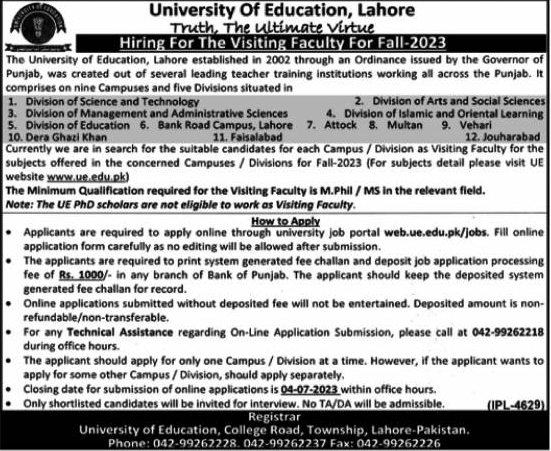 University Of Education, Lahore
Truth, The Ultimate Virtue
Hiring For The Visiting Faculty For Fall-2023

The University of Education, Lahore established in 2002 through an Ordinance issued by the Governor of Punjab, was created out of several leading teacher training institutions working all across the Punjab. It comprises on nine Campuses and five Divisions situated in

1. Division of Science and Technology
2. Division of Arts and Social Sciences
3. Division of Management and Administrative Sciences
4. Division of Islamic and Oriental Learning
5. Division of Education
6. Bank Road Campus, Lahore
7. Attock
8. Multan
9. Vehari
10. Dera Ghazi Khan
11. Faisalabad
12. Jouharabad

Currently we are in search for the suitable candidates for each Campus / Division as Visiting Faculty for the subjects offered in the concerned Campuses / Divisions for Fall-2023 (For subjects detail please visit UE website www.ue.edu.pk)

The Minimum Qualification required for the Visiting Faculty is M.Phil / MS in the relevant field.

Note: The UE PhD scholars are not eligible to work as Visiting Faculty.

How to Apply

• Applicants are required to apply online through university job portal web.ue.edu.pk/jobs. Fill online application form carefully as no editing will be allowed after submission.
• The applicants are required to print system generated fee challan and deposit job application processing fee of Rs. 1000/- in any branch of Bank of Punjab. The applicant should keep the deposited system generated fee challan for record.
• Online applications submitted without deposited fee will not be entertained. Deposited amount is non-refundable/non-transferable.
• For any Technical Assistance regarding On-Line Application Submission, please call at 042-99262218 during office hours.
• The applicant should apply for only one Campus / Division at a time. However, if the applicant wants to apply for some other Campus / Division, should apply separately.
• Closing date for submission of online applications is 04-07-2023 within office hours.
• Only shortlisted candidates will be invited for interview. No TA/DA will be admissible.

(IPL-4629)

Registrar
University of Education, College Road, Township, Lahore-Pakistan.
Phone: 042-99262228, 042-99262237 Fax: 042-99262226